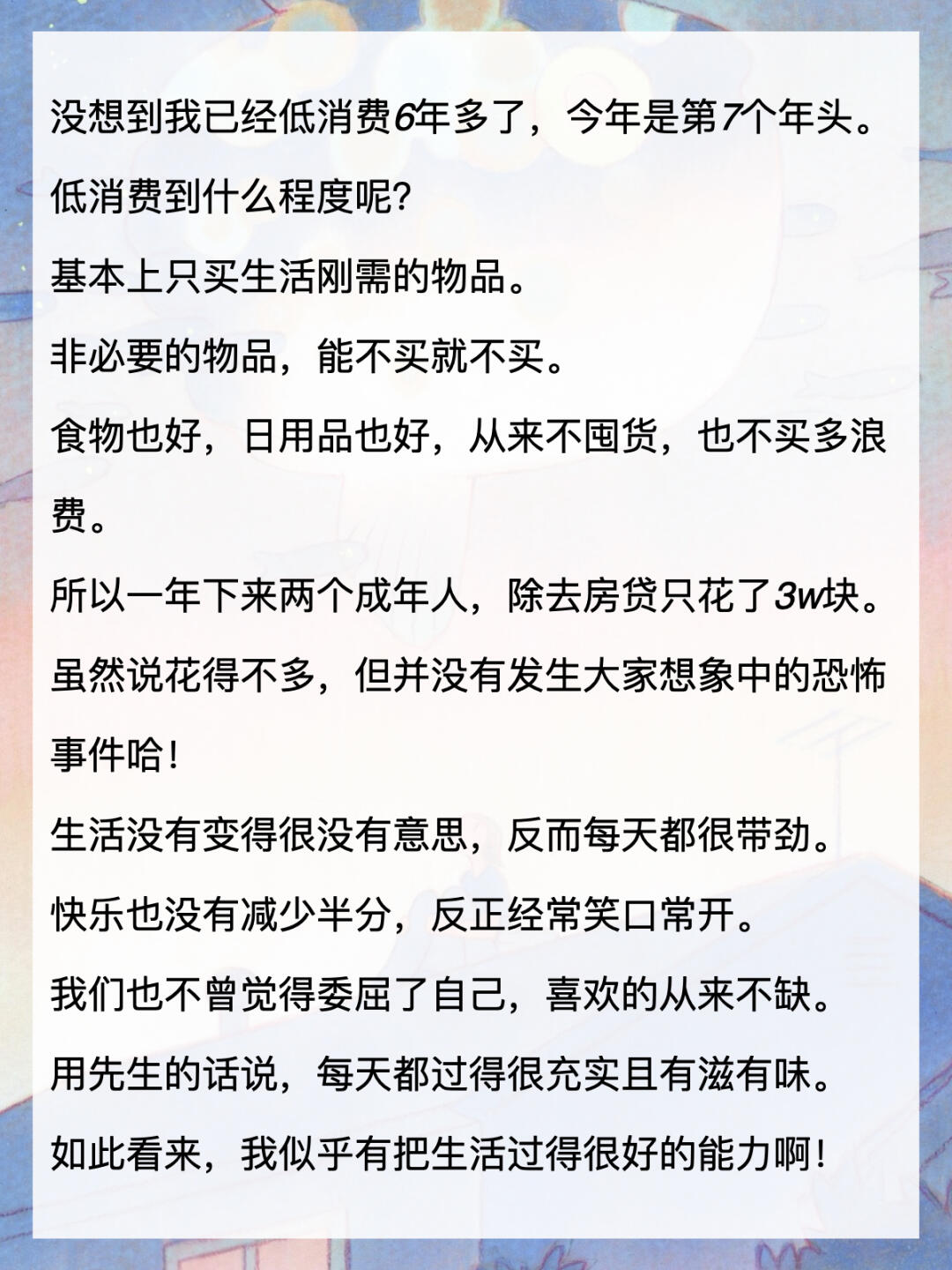 没想到我已经低消费6年多了，今年是第7个年头。

低消费到什么程度呢?

基本上只买生活刚需的物品。

非必要的物品，能不买就不买。

食物也好，日用品也好，从来不囤货，也不买多浪费。

所以一年下来两个成年人，除去房贷只花了3w块。

虽然说花得不多，但并没有发生大家想象中的恐怖事件哈!

生活没有变得很没有意思，反而每天都很带劲。

快乐也没有减少半分，反正经常笑口常开。

我们也不曾觉得委屈了自己，喜欢的从来不缺。

用先生的话说，每天都过得很充实且有滋有味。

如此看来，我似乎有把生活过得很好的能力啊!